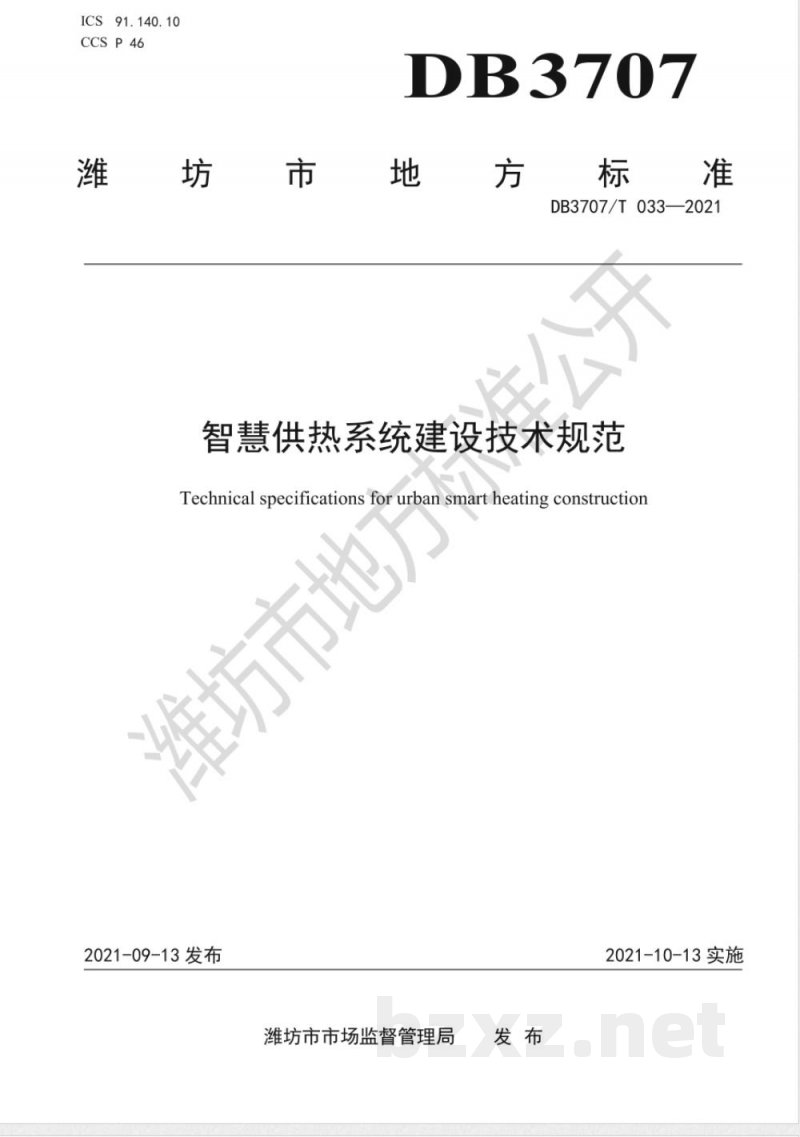 ICS 91.140.10
CCS P 46

DB3707

潍坊市地方标准

DB3707/T 033—2021

潍坊市地方标准公开

智慧供热系统建设技术规范

Technical specifications for urban smart heating construction

2021-09-13 发布

2021-10-13 实施

潍坊市市场监督管理局 发布

bzxz.net